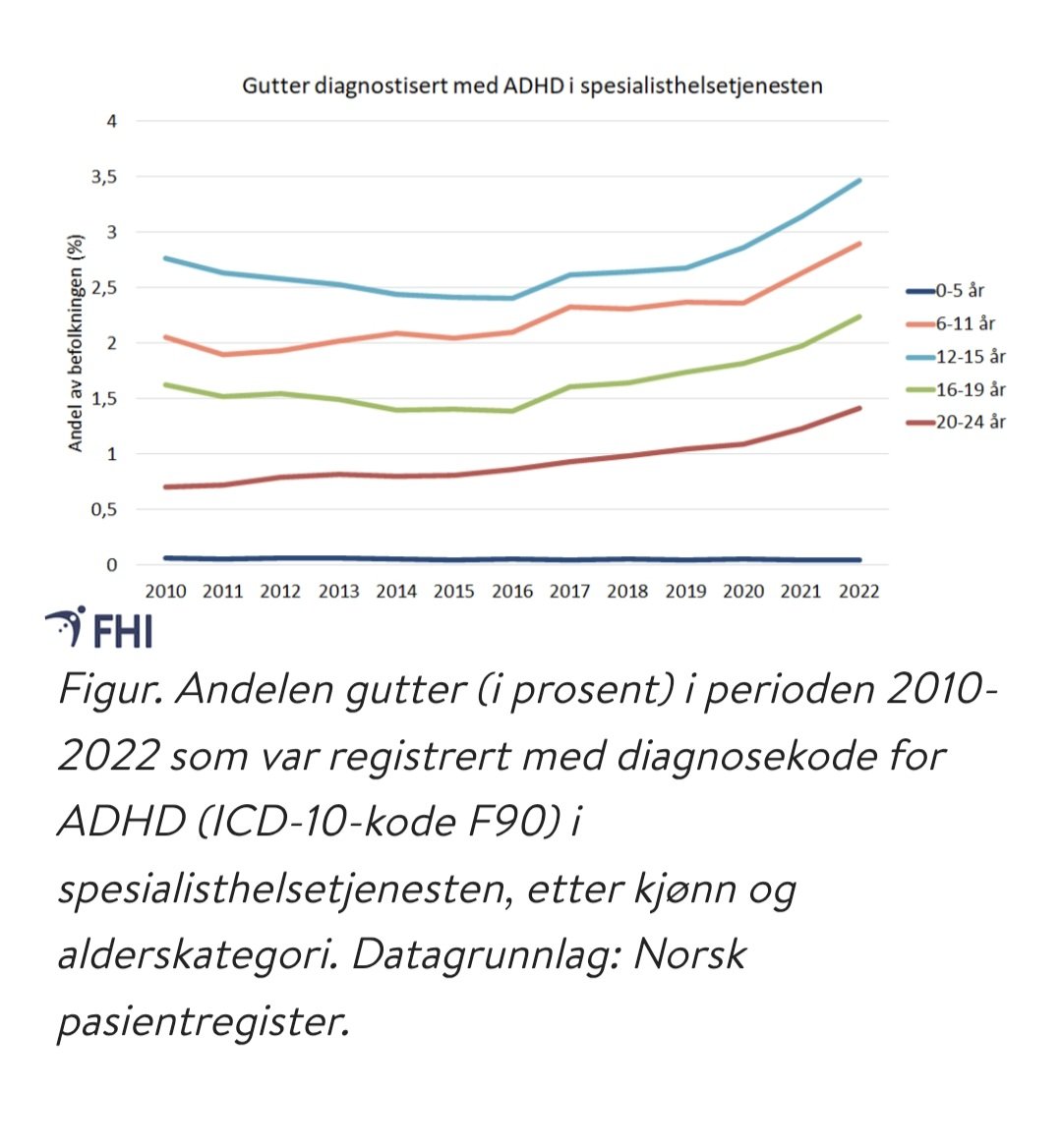 Gutter diagnostisert med ADHD i spesialisthelsetjenesten

Andel av befolkningen (%)

4
3,5
3
2,5
2
1,5
1
0,5
0

2010 2011 2012 2013 2014 2015 2016 2017 2018 2019 2020 2021 2022

0-5 år
6-11 år
12-15 år
16-19 år
20-24 år

FHI

Figur. Andelen gutter (i prosent) i perioden 2010-2022 som var registrert med diagnosekode for ADHD (ICD-10-kode F90) i spesialisthelsetjenesten, etter kjønn og alderskategori. Datagrunnlag: Norsk pasientregister.